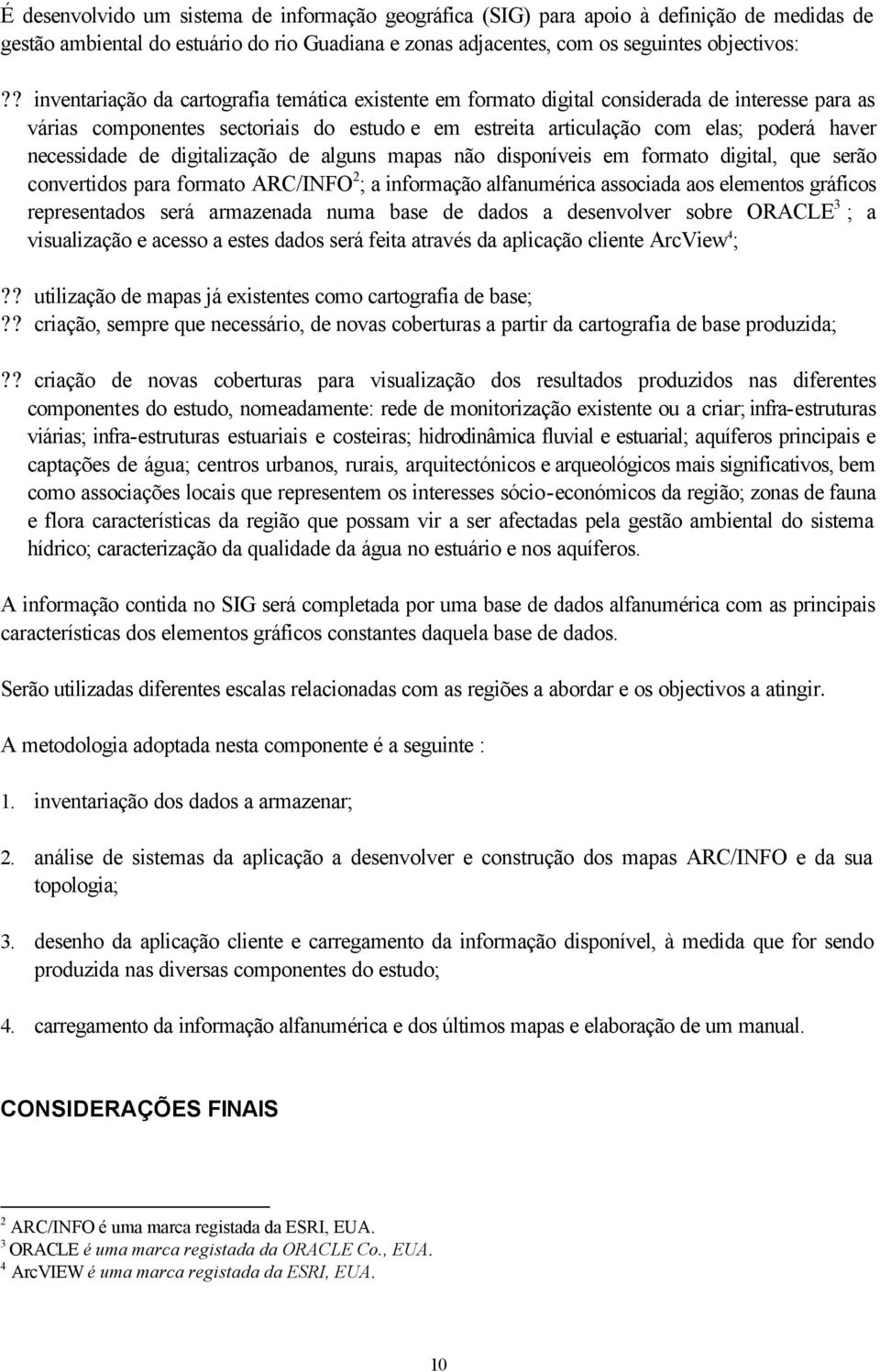 É desenvolvido um sistema de informação geográfica (SIG) para apoio à definição de medidas de gestão ambiental do estuário do rio Guadiana e zonas adjacentes, com os seguintes objectivos:

?? inventariação da cartografia temática existente em formato digital considerada de interesse para as várias componentes sectoriais do estudo e em estreita articulação com elas; poderá haver necessidade de digitalização de alguns mapas não disponíveis em formato digital, que serão convertidos para formato ARC/INFO$^2$; a informação alfanumérica associada aos elementos gráficos representados será armazenada numa base de dados a desenvolver sobre ORACLE$^3$ ; a visualização e acesso a estes dados será feita através da aplicação cliente ArcView$^4$;

?? utilização de mapas já existentes como cartografia de base;

?? criação, sempre que necessário, de novas coberturas a partir da cartografia de base produzida;

?? criação de novas coberturas para visualização dos resultados produzidos nas diferentes componentes do estudo, nomeadamente: rede de monitorização existente ou a criar; infra-estruturas viárias; infra-estruturas estuariais e costeiras; hidrodinâmica fluvial e estuarial; aquíferos principais e captações de água; centros urbanos, rurais, arquitectónicos e arqueológicos mais significativos, bem como associações locais que representem os interesses sócio-económicos da região; zonas de fauna e flora características da região que possam vir a ser afectadas pela gestão ambiental do sistema hídrico; caracterização da qualidade da água no estuário e nos aquíferos.

A informação contida no SIG será completada por uma base de dados alfanumérica com as principais características dos elementos gráficos constantes daquela base de dados.

Serão utilizadas diferentes escalas relacionadas com as regiões a abordar e os objectivos a atingir.

A metodologia adoptada nesta componente é a seguinte :

1. inventariação dos dados a armazenar;

2. análise de sistemas da aplicação a desenvolver e construção dos mapas ARC/INFO e da sua topologia;

3. desenho da aplicação cliente e carregamento da informação disponível, à medida que for sendo produzida nas diversas componentes do estudo;

4. carregamento da informação alfanumérica e dos últimos mapas e elaboração de um manual.

CONSIDERAÇÕES FINAIS

$^2$ ARC/INFO é uma marca registada da ESRI, EUA.
$^3$ ORACLE é uma marca registada da ORACLE Co., EUA.
$^4$ ArcVIEW é uma marca registada da ESRI, EUA.

10